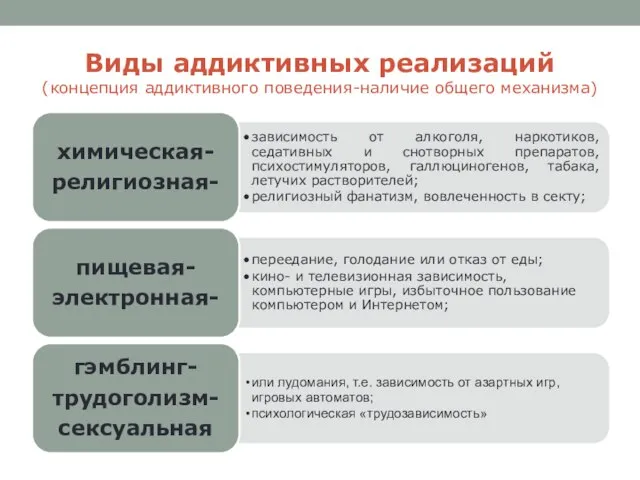 Виды аддиктивных реализаций
(концепция аддиктивного поведения-наличие общего механизма)

химическая-
религиозная-

• зависимость от алкоголя, наркотиков, седативных и снотворных препаратов, психостимуляторов, галлюциногенов, табака, летучих растворителей;
• религиозный фанатизм, вовлеченность в секту;

пищевая-
электронная-

• переедание, голодание или отказ от еды;
• кино- и телевизионная зависимость, компьютерные игры, избыточное пользование компьютером и Интернетом;

гэмблинг-
трудоголизм-
сексуальная

• или лудомания, т.е. зависимость от азартных игр, игровых автоматов;
• психологическая «трудозависимость»